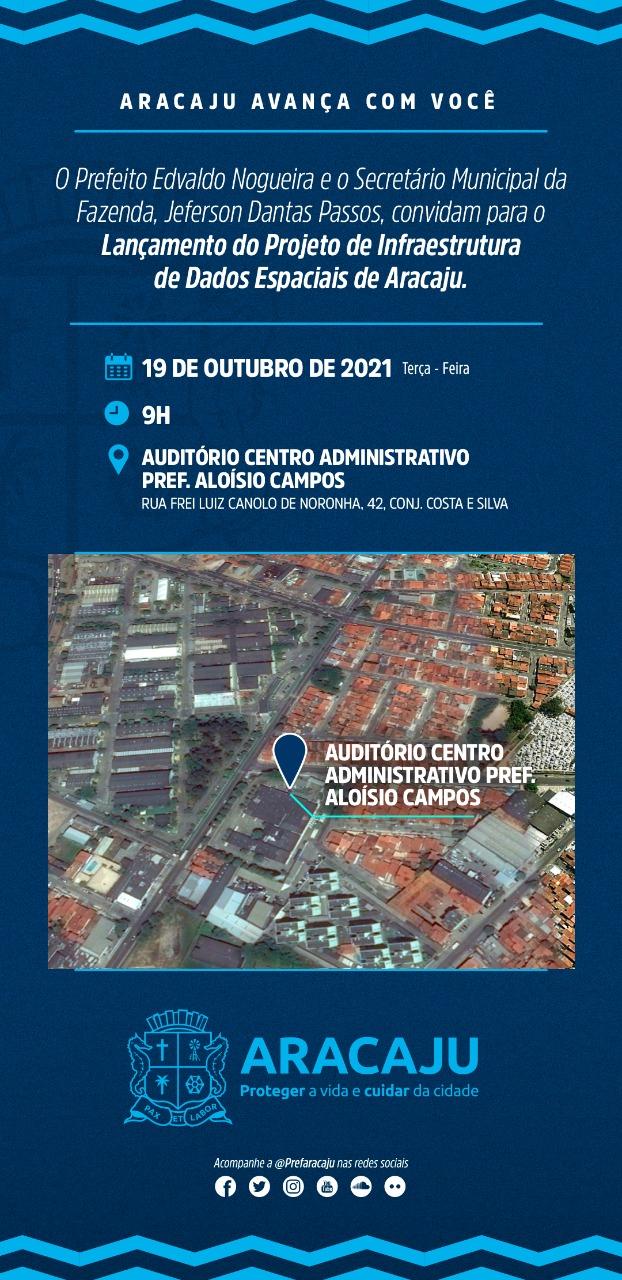 ARACAJU AVANÇA COM VOCÊ

O Prefeito Edvaldo Nogueira e o Secretário Municipal da Fazenda, Jeferson Dantas Passos, convidam para o Lançamento do Projeto de Infraestrutura de Dados Espaciais de Aracaju.

19 DE OUTUBRO DE 2021 Terça - Feira

9H

AUDITÓRIO CENTRO ADMINISTRATIVO
PREF. ALOÍSIO CAMPOS
RUA FREI LUIZ CANOLO DE NORONHA, 42, CONJ. COSTA E SILVA

AUDITÓRIO CENTRO
ADMINISTRATIVO PREF.
ALOÍSIO CAMPOS

PAX ET LABOR

ARACAJU
Proteger a vida e cuidar da cidade

Acompanhe a @Prefaracaju nas redes sociais